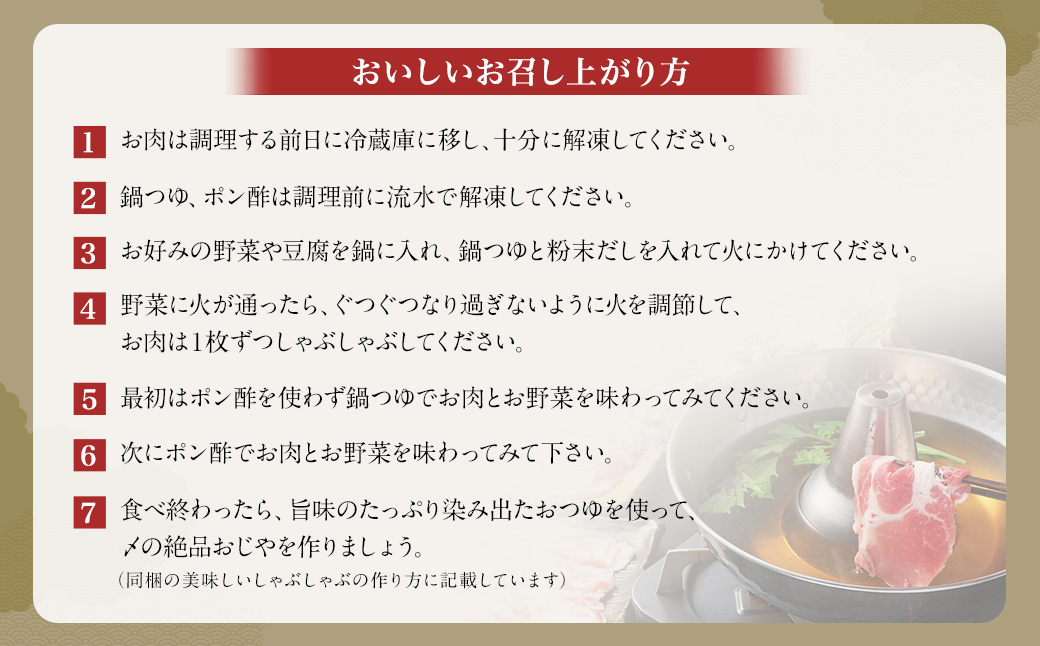 おいしいお召し上がり方

1 お肉は調理する前日に冷蔵庫に移し、十分に解凍してください。

2 鍋つゆ、ポン酢は調理前に流水で解凍してください。

3 お好みの野菜や豆腐を鍋に入れ、鍋つゆと粉末だしを入れて火にかけてください。

4 野菜に火が通ったら、ぐつぐつなり過ぎないように火を調節して、お肉は1枚ずつしゃぶしゃぶしてください。

5 最初はポン酢を使わず鍋つゆでお肉とお野菜を味わってみてください。

6 次にポン酢でお肉とお野菜を味わってみて下さい。

7 食べ終わったら、旨味のたっぷり染み出たおつゆを使って、〆の絶品おじやを作りましょう。
（同梱の美味しいしゃぶしゃぶの作り方に記載しています）